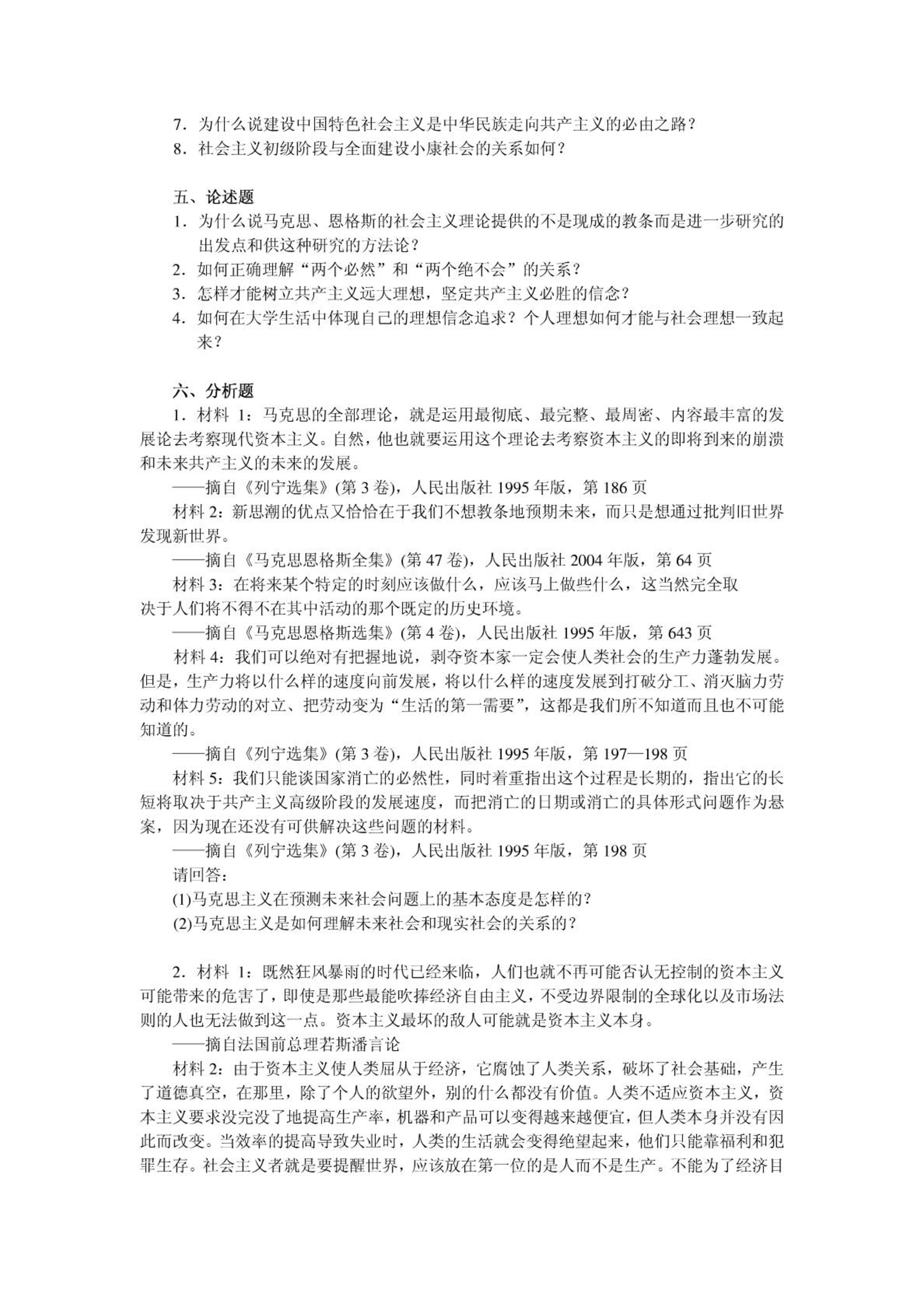 7．为什么说建设中国特色社会主义是中华民族走向共产主义的必由之路？
8．社会主义初级阶段与全面建设小康社会的关系如何？

五、论述题
1．为什么说马克思、恩格斯的社会主义理论提供的不是现成的教条而是进一步研究的出发点和供这种研究的方法论？
2．如何正确理解“两个必然”和“两个绝不会”的关系？
3．怎样才能树立共产主义远大理想，坚定共产主义必胜的信念？
4．如何在大学生活中体现自己的理想信念追求？个人理想如何才能与社会理想一致起来？

六、分析题
1．材料 1：马克思的全部理论，就是运用最彻底、最完整、最周密、内容最丰富的发展论去考察现代资本主义。自然，他也就要运用这个理论去考察资本主义的即将到来的崩溃和未来共产主义的未来的发展。
——摘自《列宁选集》(第 3 卷)，人民出版社 1995 年版，第 186 页
材料 2：新思潮的优点又恰恰在于我们不想教条地预期未来，而只是想通过批判旧世界发现新世界。
——摘自《马克思恩格斯全集》(第 47 卷)，人民出版社 2004 年版，第 64 页
材料 3：在将来某个特定的时刻应该做什么，应该马上做些什么，这当然完全取决于人们将不得不在其中活动的那个既定的历史环境。
——摘自《马克思恩格斯选集》(第 4 卷)，人民出版社 1995 年版，第 643 页
材料 4：我们可以绝对有把握地说，剥夺资本家一定会使人类社会的生产力蓬勃发展。但是，生产力将以什么样的速度向前发展，将以什么样的速度发展到打破分工、消灭脑力劳动和体力劳动的对立、把劳动变为“生活的第一需要”，这都是我们所不知道而且也不可能知道的。
——摘自《列宁选集》(第 3 卷)，人民出版社 1995 年版，第 197—198 页
材料 5：我们只能谈国家消亡的必然性，同时着重指出这个过程是长期的，指出它的长短将取决于共产主义高级阶段的发展速度，而把消亡的日期或消亡的具体形式问题作为悬案，因为现在还没有可供解决这些问题的材料。
——摘自《列宁选集》(第 3 卷)，人民出版社 1995 年版，第 198 页
请回答：
(1)马克思主义在预测未来社会问题上的基本态度是怎样的？
(2)马克思主义是如何理解未来社会和现实社会的关系的？

2．材料 1：既然狂风暴雨的时代已经来临，人们也就不再可能否认无控制的资本主义可能带来的危害了，即使是那些最能吹捧经济自由主义，不受边界限制的全球化以及市场法则的人也无法做到这一点。资本主义最坏的敌人可能就是资本主义本身。
——摘自法国前总理若斯潘言论
材料 2：由于资本主义使人类屈从于经济，它腐蚀了人类关系，破坏了社会基础，产生了道德真空，在那里，除了个人的欲望外，别的什么都没有价值。人类不适应资本主义，资本主义要求没完没了地提高生产率，机器和产品可以变得越来越便宜，但人类本身并没有因此而改变。当效率的提高导致失业时，人类的生活就会变得绝望起来，他们只能靠福利和犯罪生存。社会主义者就是要提醒世界，应该放在第一位的是人而不是生产。不能为了经济目